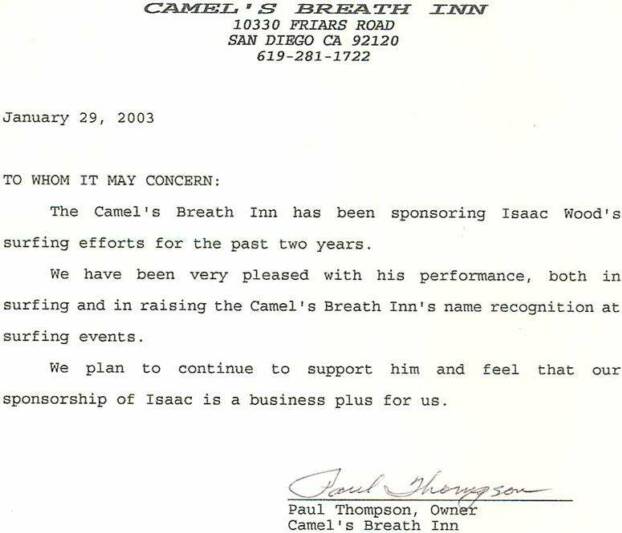 CAMEL'S BREATH INN
10330 FRIARS ROAD
SAN DIEGO CA 92120
619-281-1722

January 29, 2003

TO WHOM IT MAY CONCERN:

The Camel's Breath Inn has been sponsoring Isaac Wood's surfing efforts for the past two years.

We have been very pleased with his performance, both in surfing and in raising the Camel's Breath Inn's name recognition at surfing events.

We plan to continue to support him and feel that our sponsorship of Isaac is a business plus for us.

Paul Thompson

Paul Thompson, Owner
Camel's Breath Inn